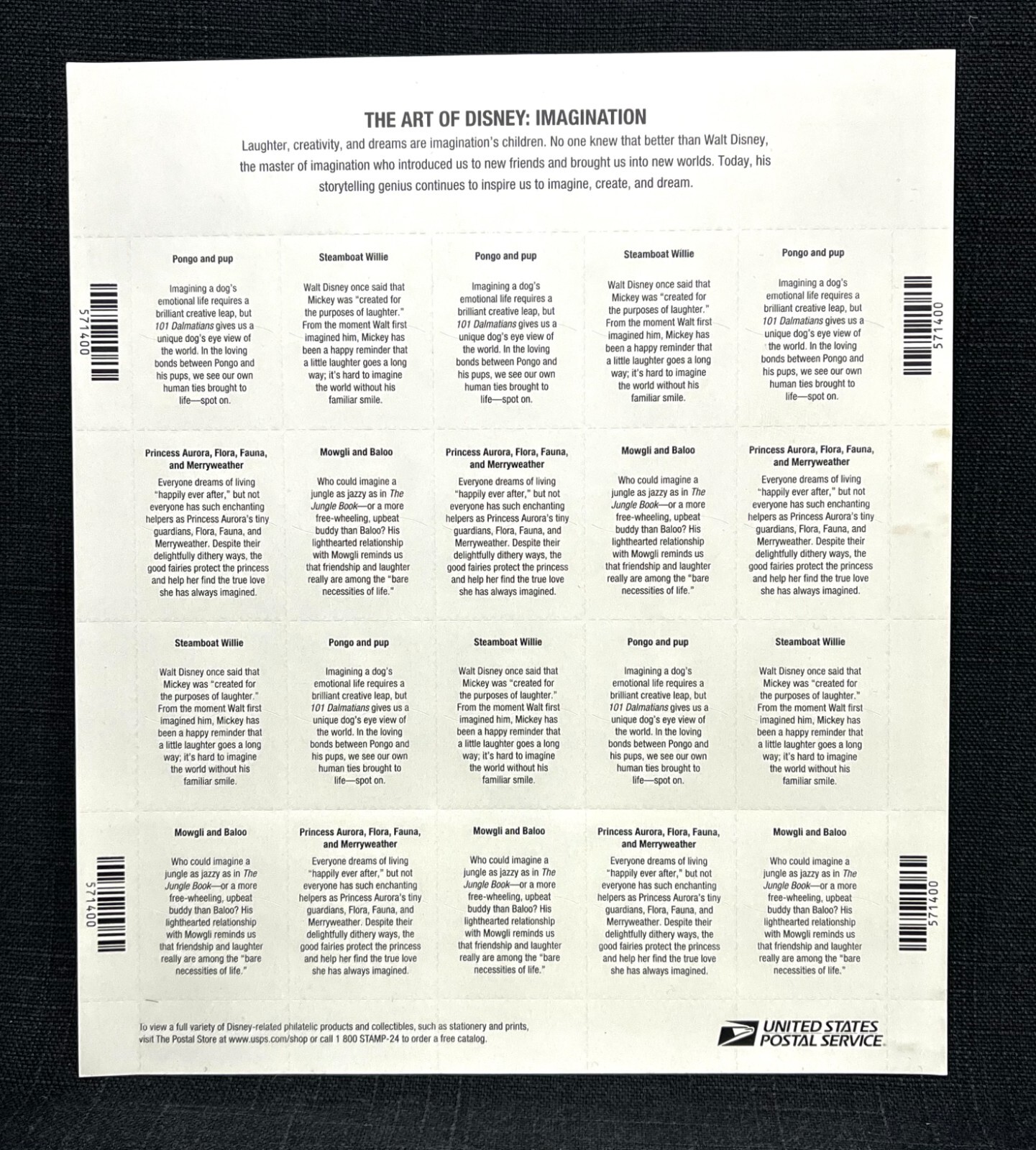 THE ART OF DISNEY: IMAGINATION

Laughter, creativity, and dreams are imagination's children. No one knew that better than Walt Disney, the master of imagination who introduced us to new friends and brought us into new worlds. Today, his storytelling genius continues to inspire us to imagine, create, and dream.

571400

Pongo and pup

Imagining a dog's emotional life requires a brilliant creative leap, but 101 Dalmatians gives us a unique dog's eye view of the world. In the loving bonds between Pongo and his pups, we see our own human ties brought to life—spot on.

Steamboat Willie

Walt Disney once said that Mickey was "created for the purposes of laughter." From the moment Walt first imagined him, Mickey has been a happy reminder that a little laughter goes a long way; it's hard to imagine the world without his familiar smile.

Pongo and pup

Imagining a dog's emotional life requires a brilliant creative leap, but 101 Dalmatians gives us a unique dog's eye view of the world. In the loving bonds between Pongo and his pups, we see our own human ties brought to life—spot on.

Steamboat Willie

Walt Disney once said that Mickey was "created for the purposes of laughter." From the moment Walt first imagined him, Mickey has been a happy reminder that a little laughter goes a long way; it's hard to imagine the world without his familiar smile.

Pongo and pup

Imagining a dog's emotional life requires a brilliant creative leap, but 101 Dalmatians gives us a unique dog's eye view of the world. In the loving bonds between Pongo and his pups, we see our own human ties brought to life—spot on.

571400

Princess Aurora, Flora, Fauna, and Merryweather

Everyone dreams of living "happily ever after," but not everyone has such enchanting helpers as Princess Aurora's tiny guardians, Flora, Fauna, and Merryweather. Despite their delightfully dithery ways, the good fairies protect the princess and help her find the true love she has always imagined.

Mowgli and Baloo

Who could imagine a jungle as jazzy as in The Jungle Book—or a more free-wheeling, upbeat buddy than Baloo? His lighthearted relationship with Mowgli reminds us that friendship and laughter really are among the "bare necessities of life."

Princess Aurora, Flora, Fauna, and Merryweather

Everyone dreams of living "happily ever after," but not everyone has such enchanting helpers as Princess Aurora's tiny guardians, Flora, Fauna, and Merryweather. Despite their delightfully dithery ways, the good fairies protect the princess and help her find the true love she has always imagined.

Mowgli and Baloo

Who could imagine a jungle as jazzy as in The Jungle Book—or a more free-wheeling, upbeat buddy than Baloo? His lighthearted relationship with Mowgli reminds us that friendship and laughter really are among the "bare necessities of life."

Princess Aurora, Flora, Fauna, and Merryweather

Everyone dreams of living "happily ever after," but not everyone has such enchanting helpers as Princess Aurora's tiny guardians, Flora, Fauna, and Merryweather. Despite their delightfully dithery ways, the good fairies protect the princess and help her find the true love she has always imagined.

Steamboat Willie

Walt Disney once said that Mickey was "created for the purposes of laughter." From the moment Walt first imagined him, Mickey has been a happy reminder that a little laughter goes a long way; it's hard to imagine the world without his familiar smile.

Pongo and pup

Imagining a dog's emotional life requires a brilliant creative leap, but 101 Dalmatians gives us a unique dog's eye view of the world. In the loving bonds between Pongo and his pups, we see our own human ties brought to life—spot on.

Steamboat Willie

Walt Disney once said that Mickey was "created for the purposes of laughter." From the moment Walt first imagined him, Mickey has been a happy reminder that a little laughter goes a long way; it's hard to imagine the world without his familiar smile.

Pongo and pup

Imagining a dog's emotional life requires a brilliant creative leap, but 101 Dalmatians gives us a unique dog's eye view of the world. In the loving bonds between Pongo and his pups, we see our own human ties brought to life—spot on.

Steamboat Willie

Walt Disney once said that Mickey was "created for the purposes of laughter." From the moment Walt first imagined him, Mickey has been a happy reminder that a little laughter goes a long way; it's hard to imagine the world without his familiar smile.

571400

Mowgli and Baloo

Who could imagine a jungle as jazzy as in The Jungle Book—or a more free-wheeling, upbeat buddy than Baloo? His lighthearted relationship with Mowgli reminds us that friendship and laughter really are among the "bare necessities of life."

Princess Aurora, Flora, Fauna, and Merryweather

Everyone dreams of living "happily ever after," but not everyone has such enchanting helpers as Princess Aurora's tiny guardians, Flora, Fauna, and Merryweather. Despite their delightfully dithery ways, the good fairies protect the princess and help her find the true love she has always imagined.

Mowgli and Baloo

Who could imagine a jungle as jazzy as in The Jungle Book—or a more free-wheeling, upbeat buddy than Baloo? His lighthearted relationship with Mowgli reminds us that friendship and laughter really are among the "bare necessities of life."

Princess Aurora, Flora, Fauna, and Merryweather

Everyone dreams of living "happily ever after," but not everyone has such enchanting helpers as Princess Aurora's tiny guardians, Flora, Fauna, and Merryweather. Despite their delightfully dithery ways, the good fairies protect the princess and help her find the true love she has always imagined.

Mowgli and Baloo

Who could imagine a jungle as jazzy as in The Jungle Book—or a more free-wheeling, upbeat buddy than Baloo? His lighthearted relationship with Mowgli reminds us that friendship and laughter really are among the "bare necessities of life."

571400

To view a full variety of Disney-related philatelic products and collectibles, such as stationery and prints, visit The Postal Store at www.usps.com/shop or call 1 800 STAMP-24 to order a free catalog.

UNITED STATES POSTAL SERVICE